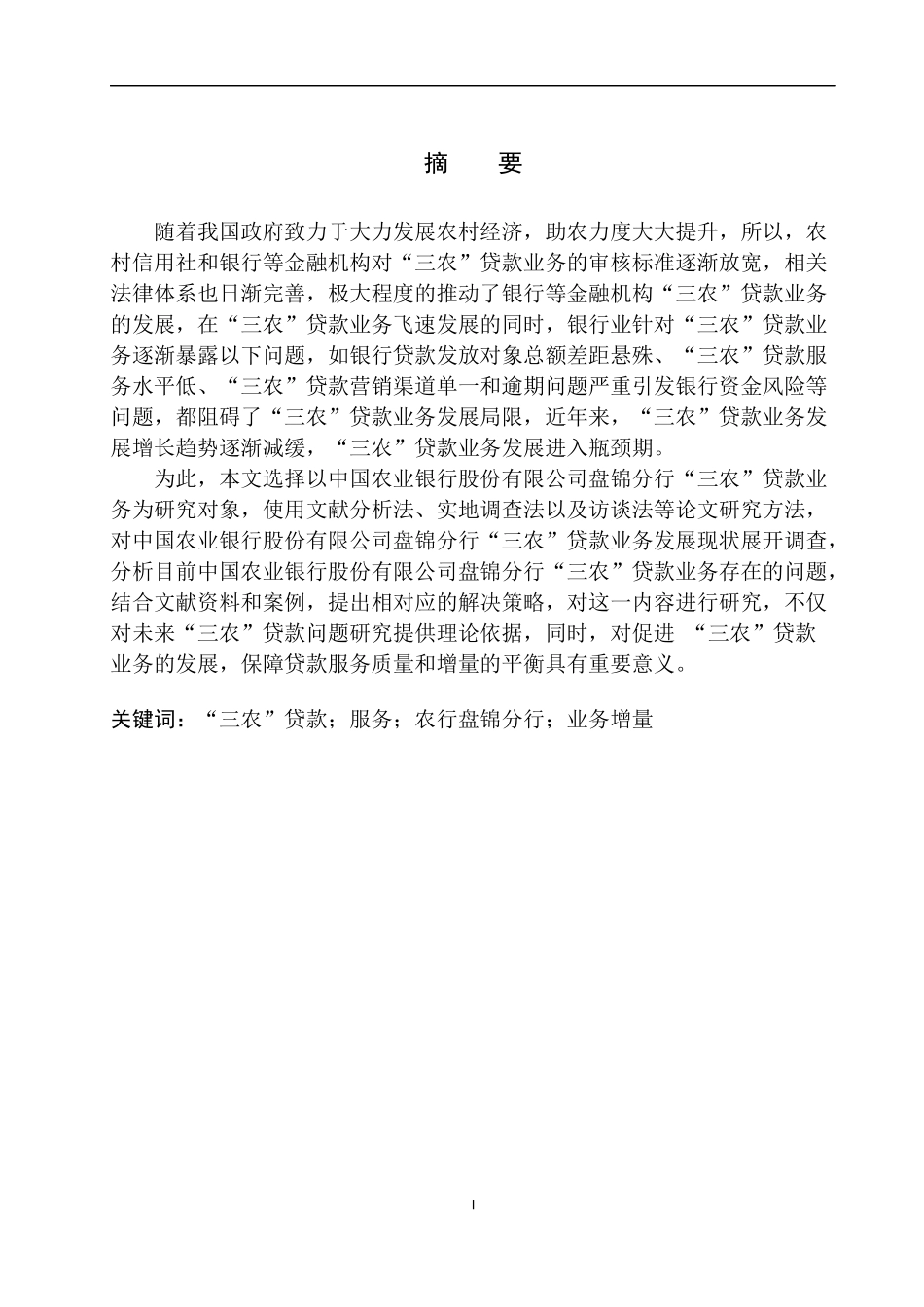 摘　要

随着我国政府致力于大力发展农村经济，助农力度大大提升，所以，农村信用社和银行等金融机构对“三农”贷款业务的审核标准逐渐放宽，相关法律体系也日渐完善，极大程度的推动了银行等金融机构“三农”贷款业务的发展，在“三农”贷款业务飞速发展的同时，银行业针对“三农”贷款业务逐渐暴露以下问题，如银行贷款发放对象总额差距悬殊、“三农”贷款服务水平低、“三农”贷款营销渠道单一和逾期问题严重引发银行资金风险等问题，都阻碍了“三农”贷款业务发展局限，近年来，“三农”贷款业务发展增长趋势逐渐减缓，“三农”贷款业务发展进入瓶颈期。

为此，本文选择以中国农业银行股份有限公司盘锦分行“三农”贷款业务为研究对象，使用文献分析法、实地调查法以及访谈法等论文研究方法，对中国农业银行股份有限公司盘锦分行“三农”贷款业务发展现状展开调查，分析目前中国农业银行股份有限公司盘锦分行“三农”贷款业务存在的问题，结合文献资料和案例，提出相对应的解决策略，对这一内容进行研究，不仅对未来“三农”贷款问题研究提供理论依据，同时，对促进 “三农”贷款业务的发展，保障贷款服务质量和增量的平衡具有重要意义。

关键词：“三农”贷款；服务；农行盘锦分行；业务增量

I